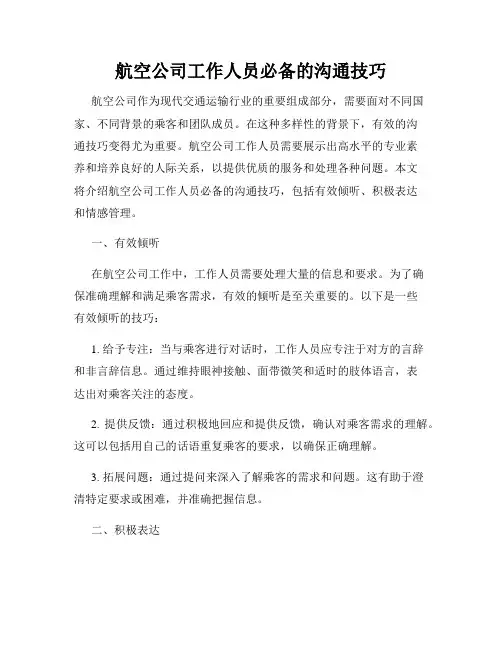 航空公司工作人员必备的沟通技巧

航空公司作为现代交通运输行业的重要组成部分，需要面对不同国家、不同背景的乘客和团队成员。在这种多样性的背景下，有效的沟通技巧变得尤为重要。航空公司工作人员需要展示出高水平的专业素养和培养良好的人际关系，以提供优质的服务和处理各种问题。本文将介绍航空公司工作人员必备的沟通技巧，包括有效倾听、积极表达和情感管理。

一、有效倾听

在航空公司工作中，工作人员需要处理大量的信息和要求。为了确保准确理解和满足乘客需求，有效的倾听是至关重要的。以下是一些有效倾听的技巧：

1. 给予专注：当与乘客进行对话时，工作人员应专注于对方的言辞和非言辞信息。通过维持眼神接触、面带微笑和适时的肢体语言，表达出对乘客关注的态度。

2. 提供反馈：通过积极地回应和提供反馈，确认对乘客需求的理解。这可以包括用自己的话语重复乘客的要求，以确保正确理解。

3. 拓展问题：通过提问来深入了解乘客的需求和问题。这有助于澄清特定要求或困难，并准确把握信息。

二、积极表达